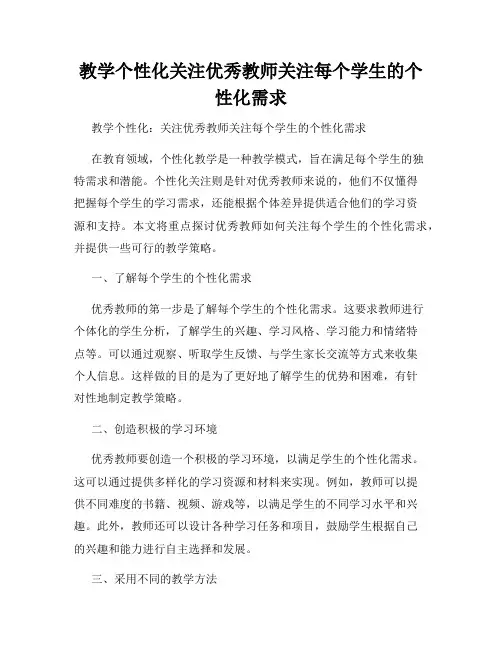 教学个性化关注优秀教师关注每个学生的个性化需求

教学个性化：关注优秀教师关注每个学生的个性化需求

在教育领域，个性化教学是一种教学模式，旨在满足每个学生的独特需求和潜能。个性化关注则是针对优秀教师来说的，他们不仅懂得把握每个学生的学习需求，还能根据个体差异提供适合他们的学习资源和支持。本文将重点探讨优秀教师如何关注每个学生的个性化需求，并提供一些可行的教学策略。

一、了解每个学生的个性化需求

优秀教师的第一步是了解每个学生的个性化需求。这要求教师进行个体化的学生分析，了解学生的兴趣、学习风格、学习能力和情绪特点等。可以通过观察、听取学生反馈、与学生家长交流等方式来收集个人信息。这样做的目的是为了更好地了解学生的优势和困难，有针对性地制定教学策略。

二、创造积极的学习环境

优秀教师要创造一个积极的学习环境，以满足学生的个性化需求。这可以通过提供多样化的学习资源和材料来实现。例如，教师可以提供不同难度的书籍、视频、游戏等，以满足学生的不同学习水平和兴趣。此外，教师还可以设计各种学习任务和项目，鼓励学生根据自己的兴趣和能力进行自主选择和发展。

三、采用不同的教学方法